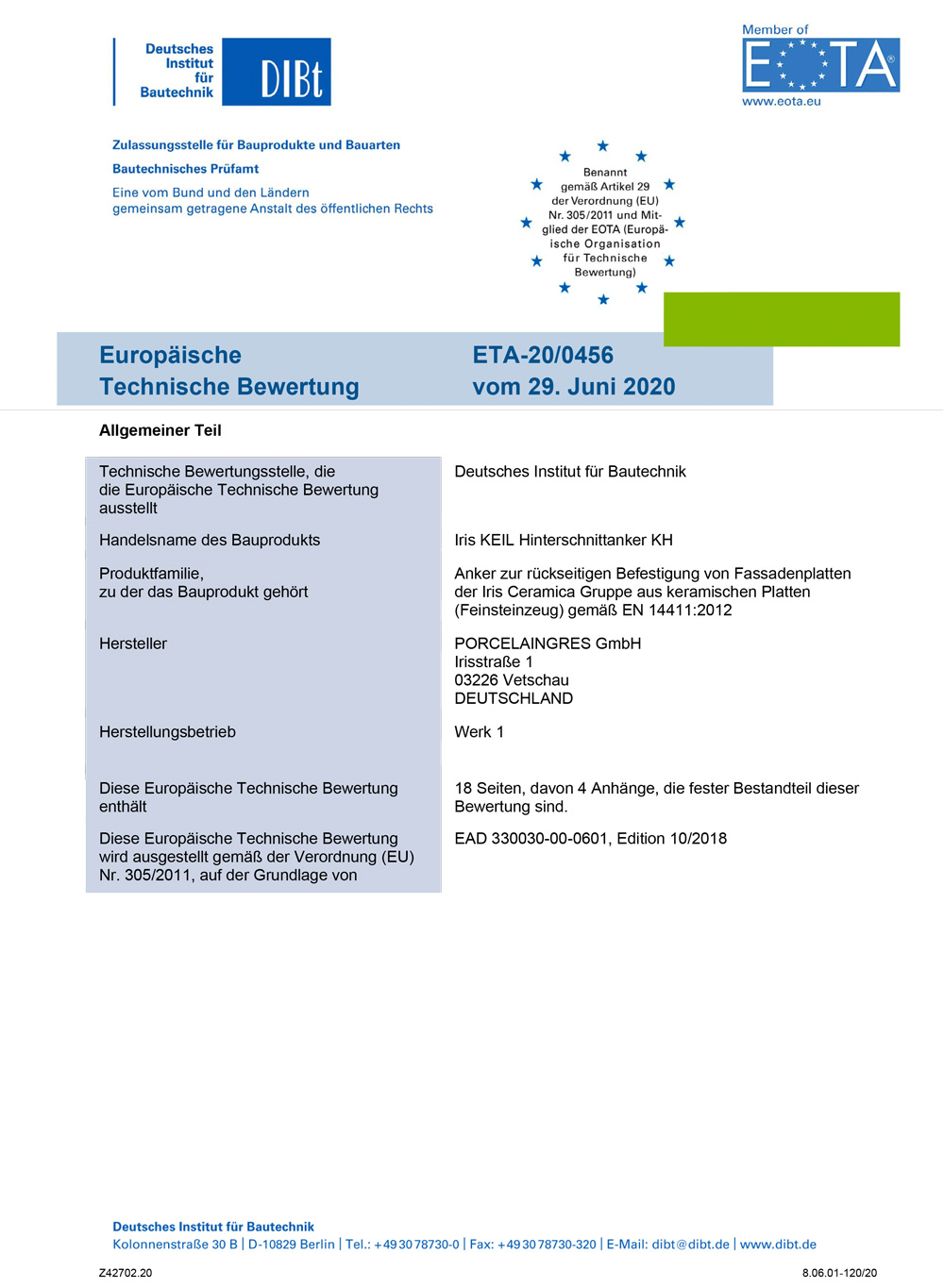 Deutsches Institut für Bautechnik

DIBt

Member of

EOTA

www.eota.eu

Zulassungsstelle für Bauprodukte und Bauarten

Bautechnisches Prüfamt

Eine vom Bund und den Ländern gemeinsam getragene Anstalt des öffentlichen Rechts

Benannt gemäß Artikel 29 der Verordnung (EU) Nr. 305/2011 und Mitglied der EOTA (Europäische Organisation für Technische Bewertung)

Europäische Technische Bewertung

ETA-20/0456 vom 29. Juni 2020

Allgemeiner Teil

| | |
|---|---|
| Technische Bewertungsstelle, die die Europäische Technische Bewertung ausstellt | Deutsches Institut für Bautechnik |
| Handelsname des Bauprodukts | Iris KEIL Hinterschnittanker KH |
| Produktfamilie, zu der das Bauprodukt gehört | Anker zur rückseitigen Befestigung von Fassadenplatten der Iris Ceramica Gruppe aus keramischen Platten (Feinsteinzeug) gemäß EN 14411:2012 |
| Hersteller | PORCELAINGRES GmbH Irisstraße 1 03226 Vetschau DEUTSCHLAND |
| Herstellungsbetrieb | Werk 1 |
| Diese Europäische Technische Bewertung enthält | 18 Seiten, davon 4 Anhänge, die fester Bestandteil dieser Bewertung sind. |
| Diese Europäische Technische Bewertung wird ausgestellt gemäß der Verordnung (EU) Nr. 305/2011, auf der Grundlage von | EAD 330030-00-0601, Edition 10/2018 |

Deutsches Institut für Bautechnik
Kolonnenstraße 30 B | D-10829 Berlin | Tel.: +49 30 78730-0 | Fax: +49 30 78730-320 | E-Mail: dibt@dibt.de | www.dibt.de

Z42702.20

8.06.01-120/20